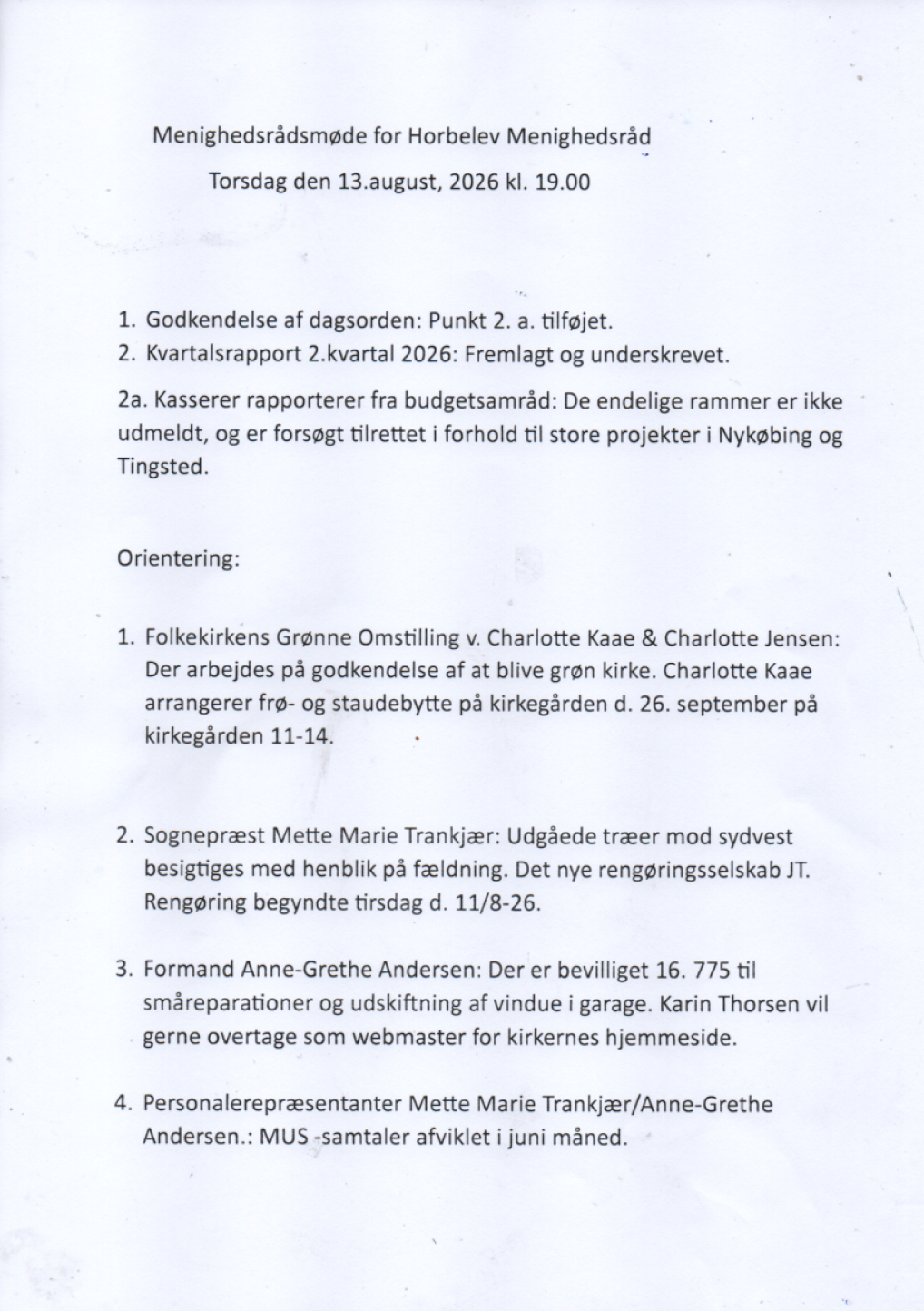 Menighedsrådsmøde for Horbelev Menighedsråd

Torsdag den 13.august, 2026 kl. 19.00

1. Godkendelse af dagsorden: Punkt 2. a. tilføjet.
2. Kvartalsrapport 2.kvartal 2026: Fremlagt og underskrevet.

2a. Kasserer rapporterer fra budgetsamråd: De endelige rammer er ikke udmeldt, og er forsøgt tilrettet i forhold til store projekter i Nykøbing og Tingsted.

Orientering:

1. Folkekirkens Grønne Omstilling v. Charlotte Kaae & Charlotte Jensen: Der arbejdes på godkendelse af at blive grøn kirke. Charlotte Kaae arrangerer frø- og staudebytte på kirkegården d. 26. september på kirkegården 11-14.

2. Sognepræst Mette Marie Trankjær: Udgåede træer mod sydvest besigtiges med henblik på fældning. Det nye rengøringsselskab JT. Rengøring begyndte tirsdag d. 11/8-26.

3. Formand Anne-Grethe Andersen: Der er bevilliget 16. 775 til småreparationer og udskiftning af vindue i garage. Karin Thorsen vil gerne overtage som webmaster for kirkernes hjemmeside.

4. Personalerepræsentanter Mette Marie Trankjær/Anne-Grethe Andersen.: MUS -samtaler afviklet i juni måned.